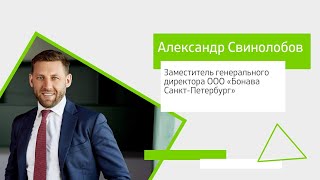 Александр Свинолобов

Заместитель генерального директора ООО «Бонава Санкт-Петербург»